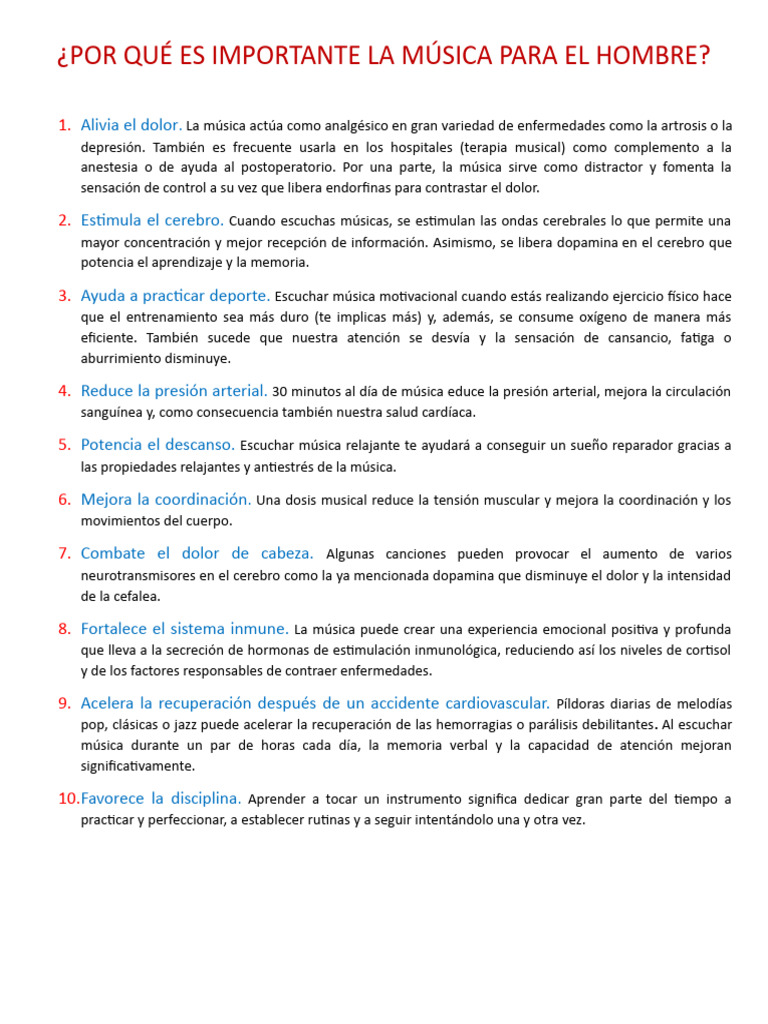 ¿POR QUÉ ES IMPORTANTE LA MÚSICA PARA EL HOMBRE?

1. Alivia el dolor. La música actúa como analgésico en gran variedad de enfermedades como la artrosis o la depresión. También es frecuente usarla en los hospitales (terapia musical) como complemento a la anestesia o de ayuda al postoperatorio. Por una parte, la música sirve como distractor y fomenta la sensación de control a su vez que libera endorfinas para contrastar el dolor.

2. Estimula el cerebro. Cuando escuchas músicas, se estimulan las ondas cerebrales lo que permite una mayor concentración y mejor recepción de información. Asimismo, se libera dopamina en el cerebro que potencia el aprendizaje y la memoria.

3. Ayuda a practicar deporte. Escuchar música motivacional cuando estás realizando ejercicio físico hace que el entrenamiento sea más duro (te implicas más) y, además, se consume oxígeno de manera más eficiente. También sucede que nuestra atención se desvía y la sensación de cansancio, fatiga o aburrimiento disminuye.

4. Reduce la presión arterial. 30 minutos al día de música educe la presión arterial, mejora la circulación sanguínea y, como consecuencia también nuestra salud cardíaca.

5. Potencia el descanso. Escuchar música relajante te ayudará a conseguir un sueño reparador gracias a las propiedades relajantes y antiestrés de la música.

6. Mejora la coordinación. Una dosis musical reduce la tensión muscular y mejora la coordinación y los movimientos del cuerpo.

7. Combate el dolor de cabeza. Algunas canciones pueden provocar el aumento de varios neurotransmisores en el cerebro como la ya mencionada dopamina que disminuye el dolor y la intensidad de la cefalea.

8. Fortalece el sistema inmune. La música puede crear una experiencia emocional positiva y profunda que lleva a la secreción de hormonas de estimulación inmunológica, reduciendo así los niveles de cortisol y de los factores responsables de contraer enfermedades.

9. Acelera la recuperación después de un accidente cardiovascular. Píldoras diarias de melodías pop, clásicas o jazz puede acelerar la recuperación de las hemorragias o parálisis debilitantes. Al escuchar música durante un par de horas cada día, la memoria verbal y la capacidad de atención mejoran significativamente.

10. Favorece la disciplina. Aprender a tocar un instrumento significa dedicar gran parte del tiempo a practicar y perfeccionar, a establecer rutinas y a seguir intentándolo una y otra vez.